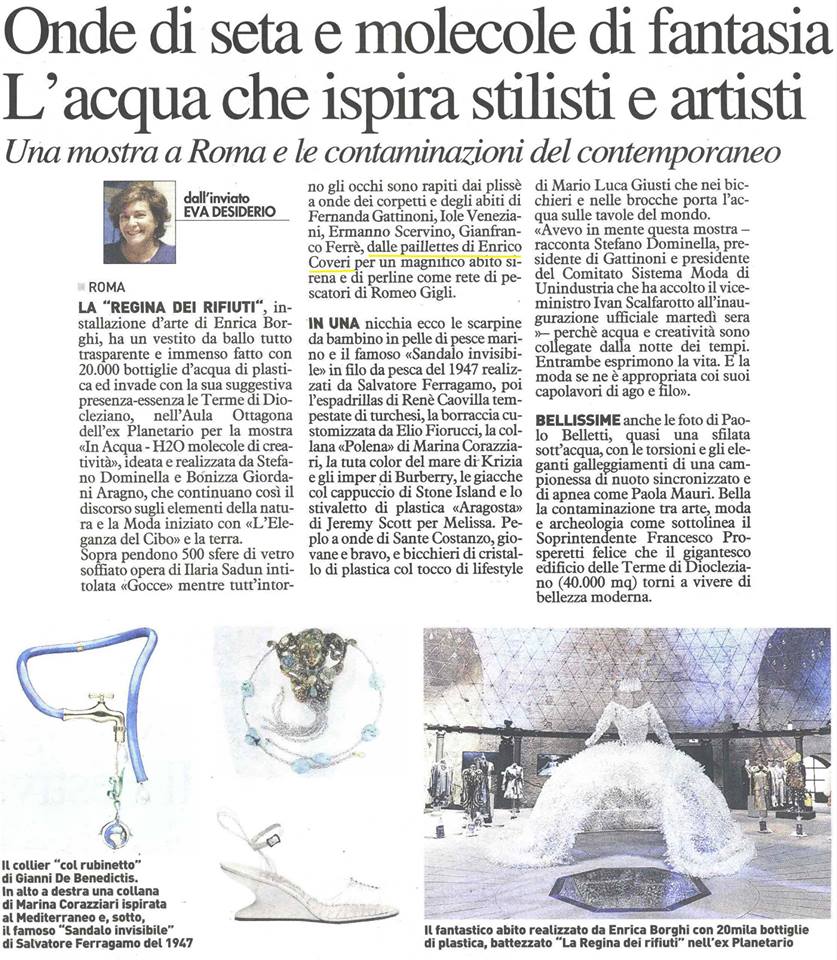 Onde di seta e molecole di fantasia
L'acqua che ispira stilisti e artisti

Una mostra a Roma e le contaminazioni del contemporaneo

dall'inviato
EVA DESIDERIO

ROMA

LA "REGINA DEI RIFIUTI", installazione d'arte di Enrica Borghi, ha un vestito da ballo tutto trasparente e immenso fatto con 20.000 bottiglie d'acqua di plastica ed invade con la sua suggestiva presenza-essenza le Terme di Diocleziano, nell'Aula Ottagona dell'ex Planetario per la mostra «In Acqua - H2O molecole di creatività», ideata e realizzata da Stefano Dominella e Bonizza Giordani Aragno, che continuano così il discorso sugli elementi della natura e la Moda iniziato con «L'Eleganza del Cibo» e la terra.
Sopra pendono 500 sfere di vetro soffiato opera di Ilaria Sadun intitolata «Gocce» mentre tutt'intorno gli occhi sono rapiti dai plissè a onde dei corpetti e degli abiti di Fernanda Gattinoni, Iole Veneziani, Ermanno Scervino, Gianfranco Ferrè, dalle paillettes di Enrico Coveri per un magnifico abito sirena e di perline come rete di pescatori di Romeo Gigli.

IN UNA nicchia ecco le scarpine da bambino in pelle di pesce marino e il famoso «Sandalo invisibile» in filo da pesca del 1947 realizzati da Salvatore Ferragamo, poi l'espadrillas di Renè Caovilla tempestate di turchesi, la borraccia customizzata da Elio Fiorucci, la collana «Polena» di Marina Corazziari, la tuta color del mare di Krizia e gli imper di Burberry, le giacche col cappuccio di Stone Island e lo stivaletto di plastica «Aragosta» di Jeremy Scott per Melissa. Peplo a onde di Sante Costanzo, giovane e bravo, e bicchieri di cristallo di plastica col tocco di lifestyle di Mario Luca Giusti che nei bicchieri e nelle brocche porta l'acqua sulle tavole del mondo.
«Avevo in mente questa mostra – racconta Stefano Dominella, presidente di Gattinoni e presidente del Comitato Sistema Moda di Unindustria che ha accolto il viceministro Ivan Scalfarotto all'inaugurazione ufficiale martedì sera »– perchè acqua e creatività sono collegate dalla notte dei tempi. Entrambe esprimono la vita. E la moda se ne è appropriata coi suoi capolavori di ago e filo».

BELLISSIME anche le foto di Paolo Belletti, quasi una sfilata sott'acqua, con le torsioni e gli eleganti galleggiamenti di una campionessa di nuoto sincronizzato e di apnea come Paola Mauri. Bella la contaminazione tra arte, moda e archeologia come sottolinea il Soprintendente Francesco Prosperetti felice che il gigantesco edificio delle Terme di Diocleziano (40.000 mq) torni a vivere di bellezza moderna.

Il collier "col rubinetto" di Gianni De Benedictis. In alto a destra una collana di Marina Corazziari ispirata al Mediterraneo e, sotto, il famoso "Sandalo invisibile" di Salvatore Ferragamo del 1947

Il fantastico abito realizzato da Enrica Borghi con 20mila bottiglie di plastica, battezzato "La Regina dei rifiuti" nell'ex Planetario